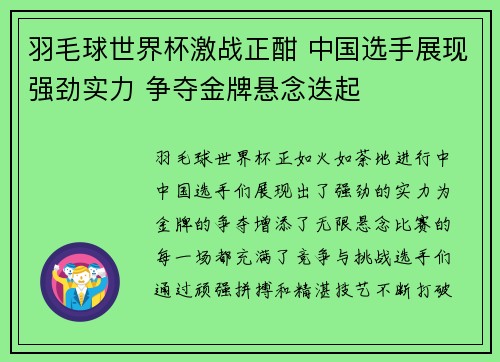 羽毛球世界杯激战正酣 中国选手展现强劲实力 争夺金牌悬念迭起

羽毛球世界杯正如火如荼地进行中中国选手们展现出了强劲的实力为金牌的争夺增添了无限悬念比赛的每一场都充满了竞争与挑战选手们通过顽强拼搏和精湛技艺不断打破